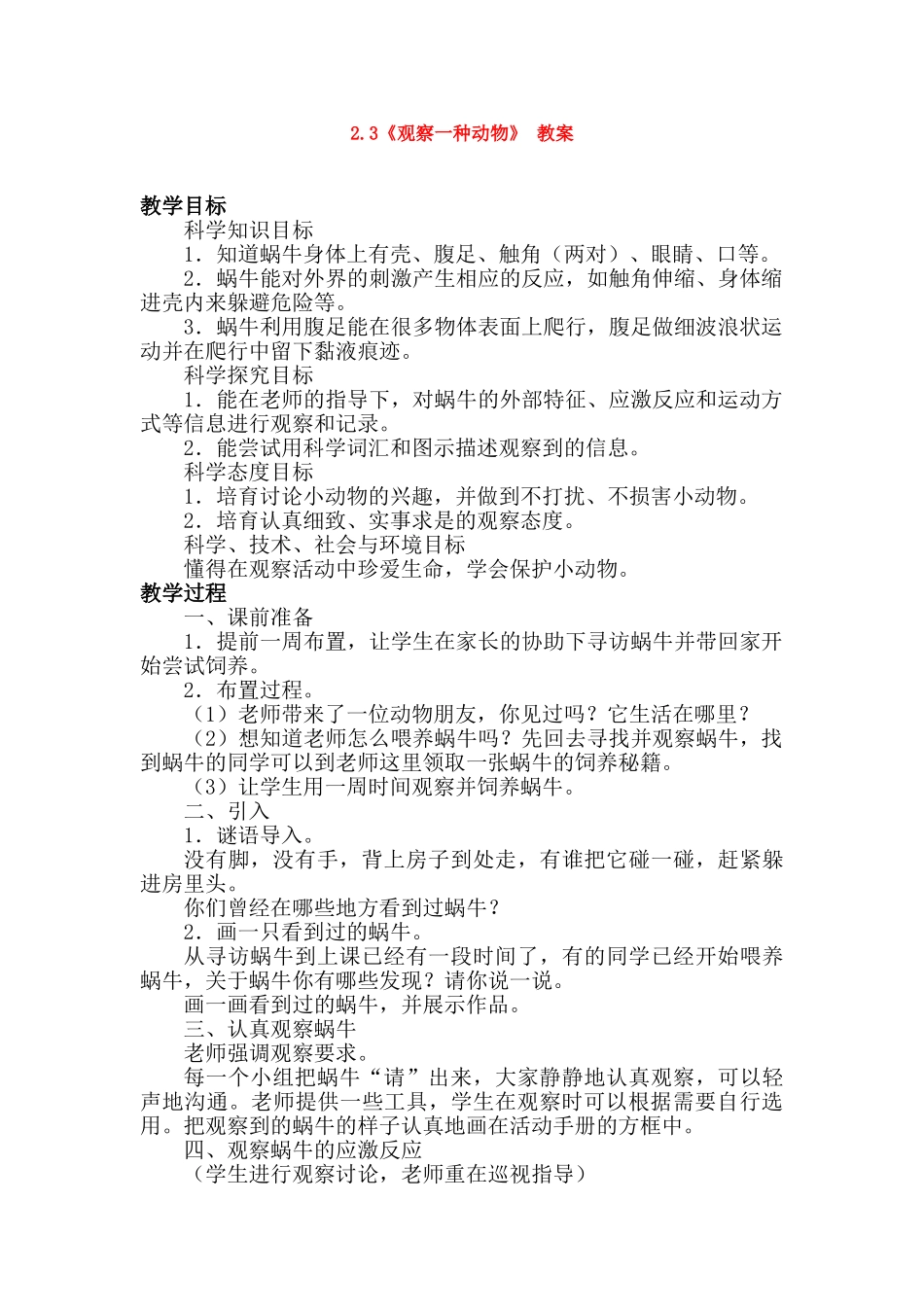 2.3《观察一种动物》 教案

教学目标

科学知识目标

1．知道蜗牛身体上有壳、腹足、触角（两对）、眼睛、口等。

2．蜗牛能对外界的刺激产生相应的反应，如触角伸缩、身体缩进壳内来躲避危险等。

3．蜗牛利用腹足能在很多物体表面上爬行，腹足做细波浪状运动并在爬行中留下黏液痕迹。

科学探究目标

1．能在老师的指导下，对蜗牛的外部特征、应激反应和运动方式等信息进行观察和记录。

2．能尝试用科学词汇和图示描述观察到的信息。

科学态度目标

1．培育讨论小动物的兴趣，并做到不打扰、不损害小动物。

2．培育认真细致、实事求是的观察态度。

科学、技术、社会与环境目标

懂得在观察活动中珍爱生命，学会保护小动物。

教学过程

一、课前准备

1．提前一周布置，让学生在家长的协助下寻访蜗牛并带回家开始尝试饲养。

2．布置过程。

（1）老师带来了一位动物朋友，你见过吗？它生活在哪里？

（2）想知道老师怎么喂养蜗牛吗？先回去寻找并观察蜗牛，找到蜗牛的同学可以到老师这里领取一张蜗牛的饲养秘籍。

（3）让学生用一周时间观察并饲养蜗牛。

二、引入

1．谜语导入。

没有脚，没有手，背上房子到处走，有谁把它碰一碰，赶紧躲进房里头。

你们曾经在哪些地方看到过蜗牛？

2．画一只看到过的蜗牛。

从寻访蜗牛到上课已经有一段时间了，有的同学已经开始喂养蜗牛，关于蜗牛你有哪些发现？请你说一说。

画一画看到过的蜗牛，并展示作品。

三、认真观察蜗牛

老师强调观察要求。

每一个小组把蜗牛“请”出来，大家静静地认真观察，可以轻声地沟通。老师提供一些工具，学生在观察时可以根据需要自行选用。把观察到的蜗牛的样子认真地画在活动手册的方框中。

四、观察蜗牛的应激反应

（学生进行观察讨论，老师重在巡视指导）